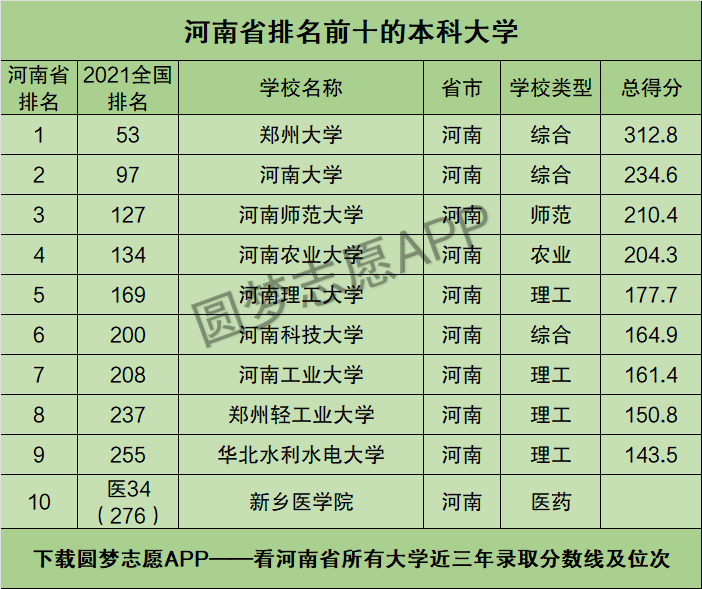 河南省排名前十的本科大学

| 河南省排名 | 2021全国排名 | 学校名称 | 省市 | 学校类型 | 总得分 |
|---|---|---|---|---|---|
| 1 | 53 | 郑州大学 | 河南 | 综合 | 312.8 |
| 2 | 97 | 河南大学 | 河南 | 综合 | 234.6 |
| 3 | 127 | 河南师范大学 | 河南 | 师范 | 210.4 |
| 4 | 134 | 河南农业大学 | 河南 | 农业 | 204.3 |
| 5 | 169 | 河南理工大学 | 河南 | 理工 | 177.7 |
| 6 | 200 | 河南科技大学 | 河南 | 综合 | 164.9 |
| 7 | 208 | 河南工业大学 | 河南 | 理工 | 161.4 |
| 8 | 237 | 郑州轻工业大学 | 河南 | 理工 | 150.8 |
| 9 | 255 | 华北水利水电大学 | 河南 | 理工 | 143.5 |
| 10 | 医34（276） | 新乡医学院 | 河南 | 医药 | |

下载圆梦志愿APP——看河南省所有大学近三年录取分数线及位次

圆梦志愿APP